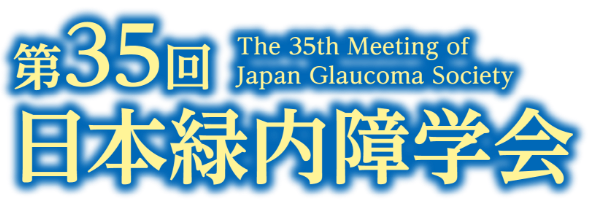 第35回
The 35th Meeting of Japan Glaucoma Society
日本緑内障学会